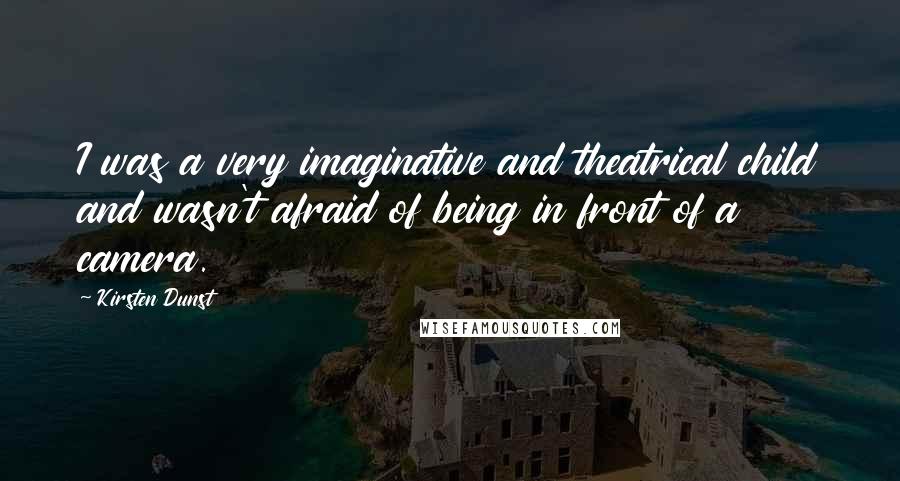 I was a very imaginative and theatrical child and wasn't afraid of being in front of a camera.

~ Kirsten Dunst

WISEFAMOUSQUOTES.COM